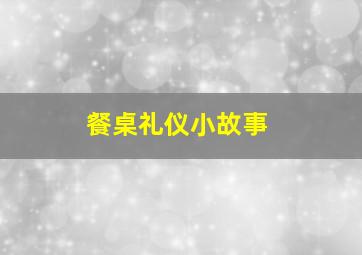 餐桌礼仪小故事